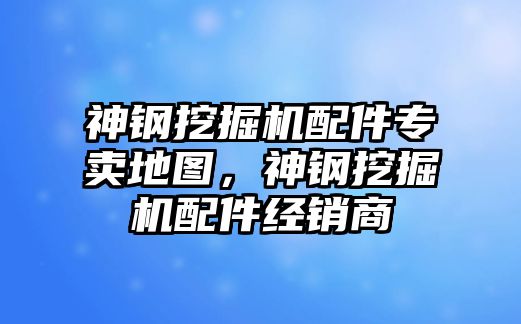 神钢挖掘机配件专卖地图，神钢挖掘机配件经销商